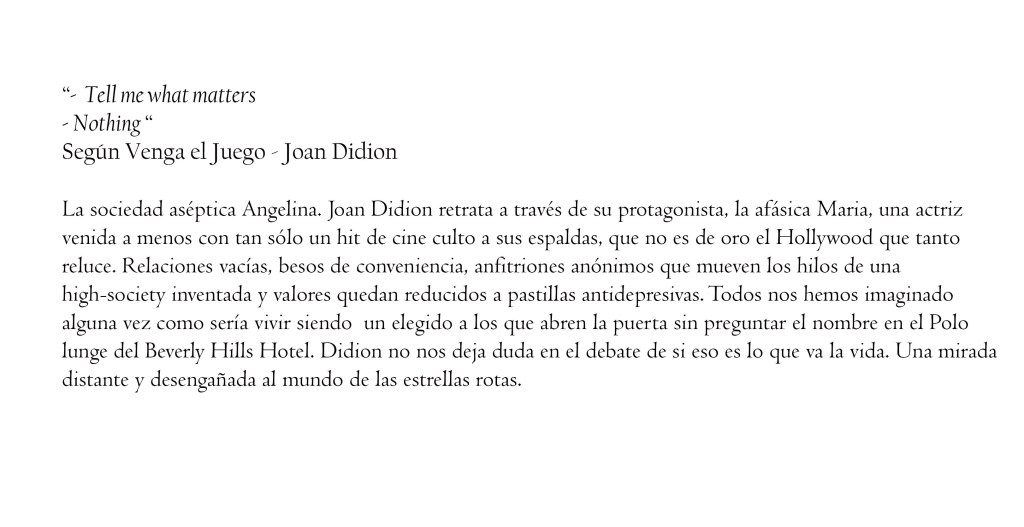 "- Tell me what matters
- Nothing "
Según Venga el Juego - Joan Didion

La sociedad aséptica Angelina. Joan Didion retrata a través de su protagonista, la afásica Maria, una actriz venida a menos con tan sólo un hit de cine culto a sus espaldas, que no es de oro el Hollywood que tanto reluce. Relaciones vacías, besos de conveniencia, anfitriones anónimos que mueven los hilos de una high-society inventada y valores quedan reducidos a pastillas antidepresivas. Todos nos hemos imaginado alguna vez como sería vivir siendo un elegido a los que abren la puerta sin preguntar el nombre en el Polo lunge del Beverly Hills Hotel. Didion no nos deja duda en el debate de si eso es lo que va la vida. Una mirada distante y desengañada al mundo de las estrellas rotas.